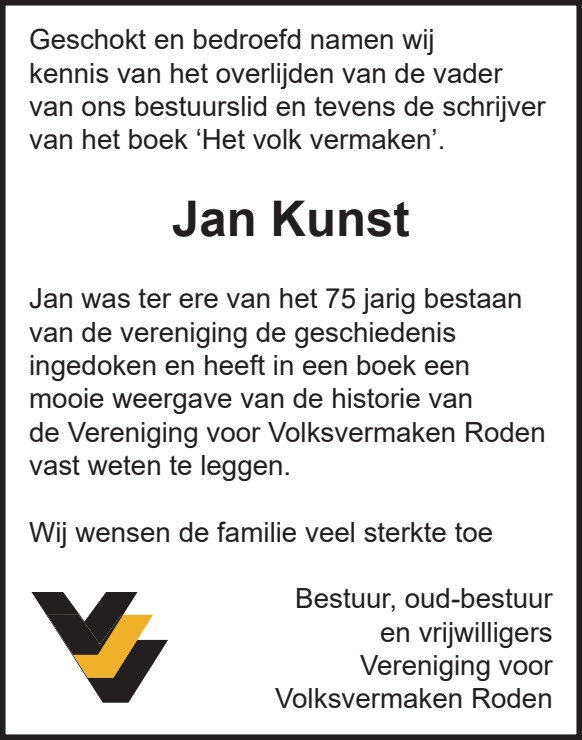 Geschokt en bedroefd namen wij kennis van het overlijden van de vader van ons bestuurslid en tevens de schrijver van het boek ‘Het volk vermaken’.

Jan Kunst

Jan was ter ere van het 75 jarig bestaan van de vereniging de geschiedenis ingedoken en heeft in een boek een mooie weergave van de historie van de Vereniging voor Volksvermaken Roden vast weten te leggen.

Wij wensen de familie veel sterkte toe

Bestuur, oud-bestuur
en vrijwilligers
Vereniging voor
Volksvermaken Roden